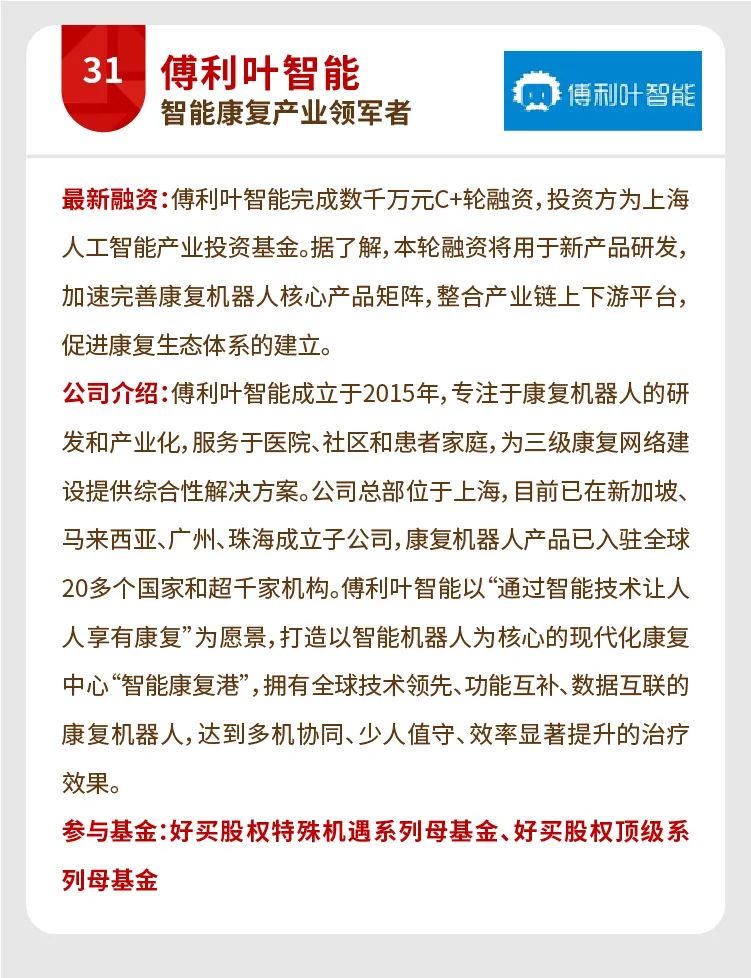 31

傅利叶智能
智能康复产业领军者

傅利叶智能

最新融资：傅利叶智能完成数千万元C+轮融资，投资方为上海人工智能产业投资基金。据了解，本轮融资将用于新产品研发，加速完善康复机器人核心产品矩阵，整合产业链上下游平台，促进康复生态体系的建立。

公司介绍：傅利叶智能成立于2015年，专注于康复机器人的研发和产业化，服务于医院、社区和患者家庭，为三级康复网络建设提供综合性解决方案。公司总部位于上海，目前已在新加坡、马来西亚、广州、珠海成立子公司，康复机器人产品已入驻全球20多个国家和超千家机构。傅利叶智能以“通过智能技术让人人享有康复”为愿景，打造以智能机器人为核心的现代化康复中心“智能康复港”，拥有全球技术领先、功能互补、数据互联的康复机器人，达到多机协同、少人值守、效率显著提升的治疗效果。

参与基金：好买股权特殊机遇系列母基金、好买股权顶级系列母基金